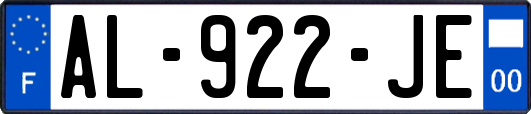 F

AL-922-JE

00